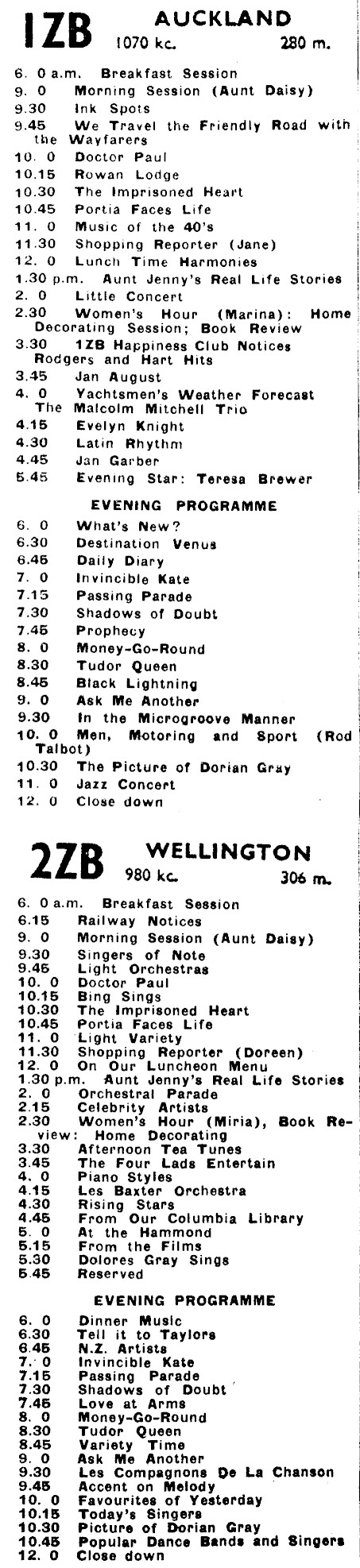 1ZB AUCKLAND
1070 kc. 280 m.

6. 0 a.m. Breakfast Session
9. 0 Morning Session (Aunt Daisy)
9.30 Ink Spots
9.45 We Travel the Friendly Road with the Wayfarers
10. 0 Doctor Paul
10.15 Rowan Lodge
10.30 The Imprisoned Heart
10.45 Portia Faces Life
11. 0 Music of the 40's
11.30 Shopping Reporter (Jane)
12. 0 Lunch Time Harmonies
1.30 p.m. Aunt Jenny's Real Life Stories
2. 0 Little Concert
2.30 Women's Hour (Marina): Home Decorating Session; Book Review
3.30 1ZB Happiness Club Notices Rodgers and Hart Hits
3.45 Jan August
4. 0 Yachtsmen's Weather Forecast The Malcolm Mitchell Trio
4.15 Evelyn Knight
4.30 Latin Rhythm
4.45 Jan Garber
5.45 Evening Star: Teresa Brewer

EVENING PROGRAMME
6. 0 What's New?
6.30 Destination Venus
6.45 Daily Diary
7. 0 Invincible Kate
7.15 Passing Parade
7.30 Shadows of Doubt
7.45 Prophecy
8. 0 Money-Go-Round
8.30 Tudor Queen
8.45 Black Lightning
9. 0 Ask Me Another
9.30 In the Microgroove Manner
10. 0 Men, Motoring and Sport (Rod Talbot)
10.30 The Picture of Dorian Gray
11. 0 Jazz Concert
12. 0 Close down

2ZB WELLINGTON
980 kc. 306 m.

6. 0 a.m. Breakfast Session
6.15 Railway Notices
9. 0 Morning Session (Aunt Daisy)
9.30 Singers of Note
9.45 Light Orchestras
10. 0 Doctor Paul
10.15 Bing Sings
10.30 The Imprisoned Heart
10.45 Portia Faces Life
11. 0 Light Variety
11.30 Shopping Reporter (Doreen)
12. 0 On Our Luncheon Menu
1.30 p.m. Aunt Jenny's Real Life Stories
2. 0 Orchestral Parade
2.15 Celebrity Artists
2.30 Women's Hour (Miria), Book Review: Home Decorating
3.30 Afternoon Tea Tunes
3.45 The Four Lads Entertain
4. 0 Piano Styles
4.15 Les Baxter Orchestra
4.30 Rising Stars
4.45 From Our Columbia Library
5. 0 At the Hammond
5.15 From the Films
5.30 Dolores Gray Sings
5.45 Reserved

EVENING PROGRAMME
6. 0 Dinner Music
6.30 Tell it to Taylors
6.45 N.Z. Artists
7. 0 Invincible Kate
7.15 Passing Parade
7.30 Shadows of Doubt
7.45 Love at Arms
8. 0 Money-Go-Round
8.30 Tudor Queen
8.45 Variety Time
9. 0 Ask Me Another
9.30 Les Compagnons De La Chanson
9.45 Accent on Melody
10. 0 Favourites of Yesterday
10.15 Today's Singers
10.30 Picture of Dorian Gray
10.45 Popular Dance Bands and Singers
12. 0 Close down